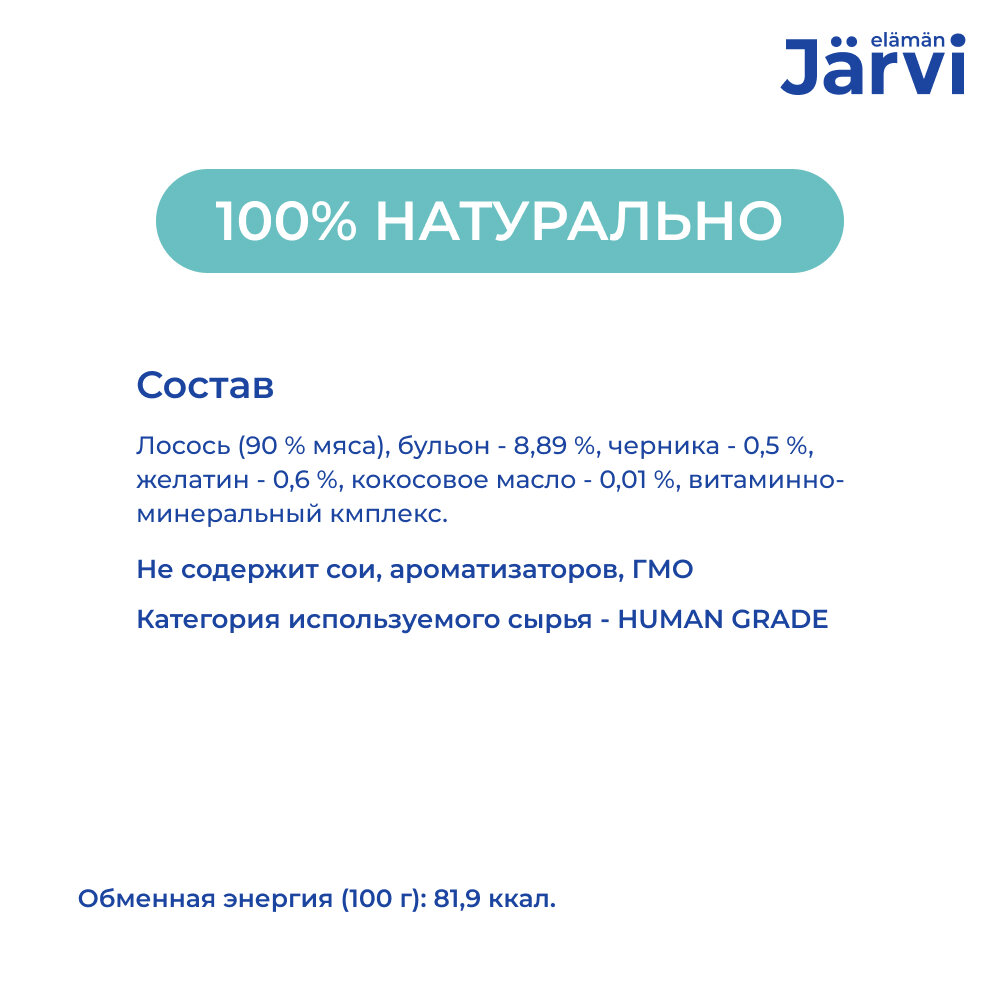 elämän
Järvi

100% НАТУРАЛЬНО

Состав

Лосось (90 % мяса), бульон - 8,89 %, черника - 0,5 %, желатин - 0,6 %, кокосовое масло - 0,01 %, витаминно-минеральный кмплекс.

Не содержит сои, ароматизаторов, ГМО

Категория используемого сырья - HUMAN GRADE

Обменная энергия (100 г): 81,9 ккал.